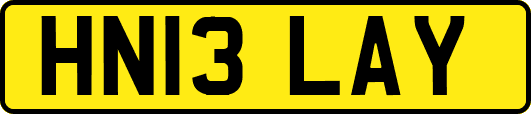 HN13 LAY